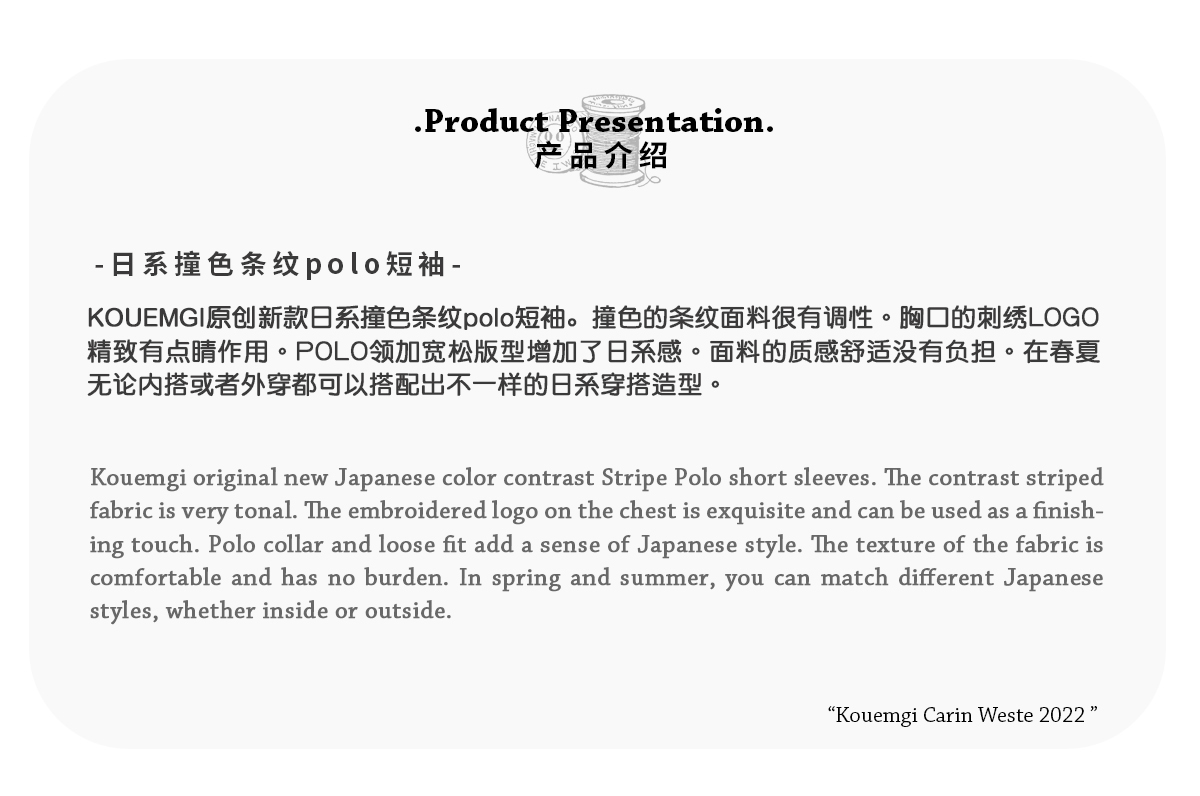 .Product Presentation.
产品介绍

-日系撞色条纹polo短袖-

KOUEMGI原创新款日系撞色条纹polo短袖。撞色的条纹面料很有调性。胸口的刺绣LOGO精致有点睛作用。POLO领加宽松版型增加了日系感。面料的质感舒适没有负担。在春夏无论内搭或者外穿都可以搭配出不一样的日系穿搭造型。

Kouemgi original new Japanese color contrast Stripe Polo short sleeves. The contrast striped fabric is very tonal. The embroidered logo on the chest is exquisite and can be used as a finishing touch. Polo collar and loose fit add a sense of Japanese style. The texture of the fabric is comfortable and has no burden. In spring and summer, you can match different Japanese styles, whether inside or outside.

“Kouemgi Carin Weste 2022 ”